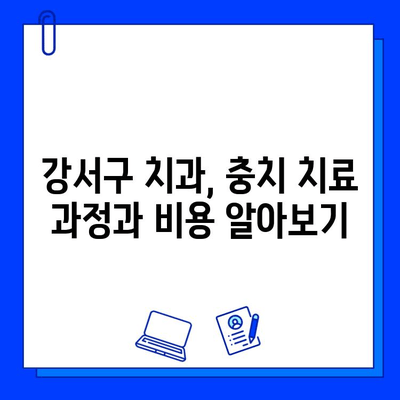 강서구 치과, 충치 치료 과정과 비용 알아보기